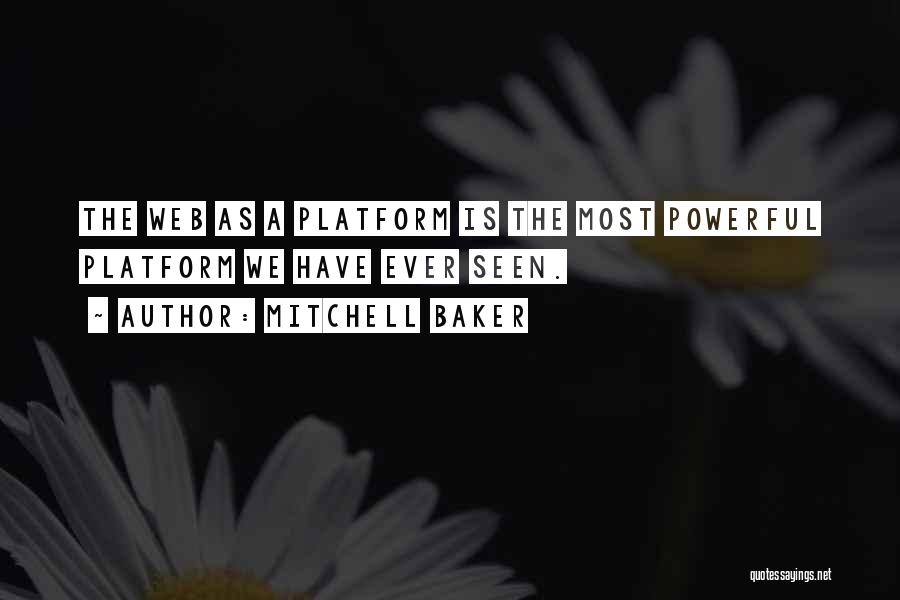 THE WEB AS A PLATFORM IS THE MOST POWERFUL PLATFORM WE HAVE EVER SEEN.

~ AUTHOR: MITCHELL BAKER

quotessayings.net